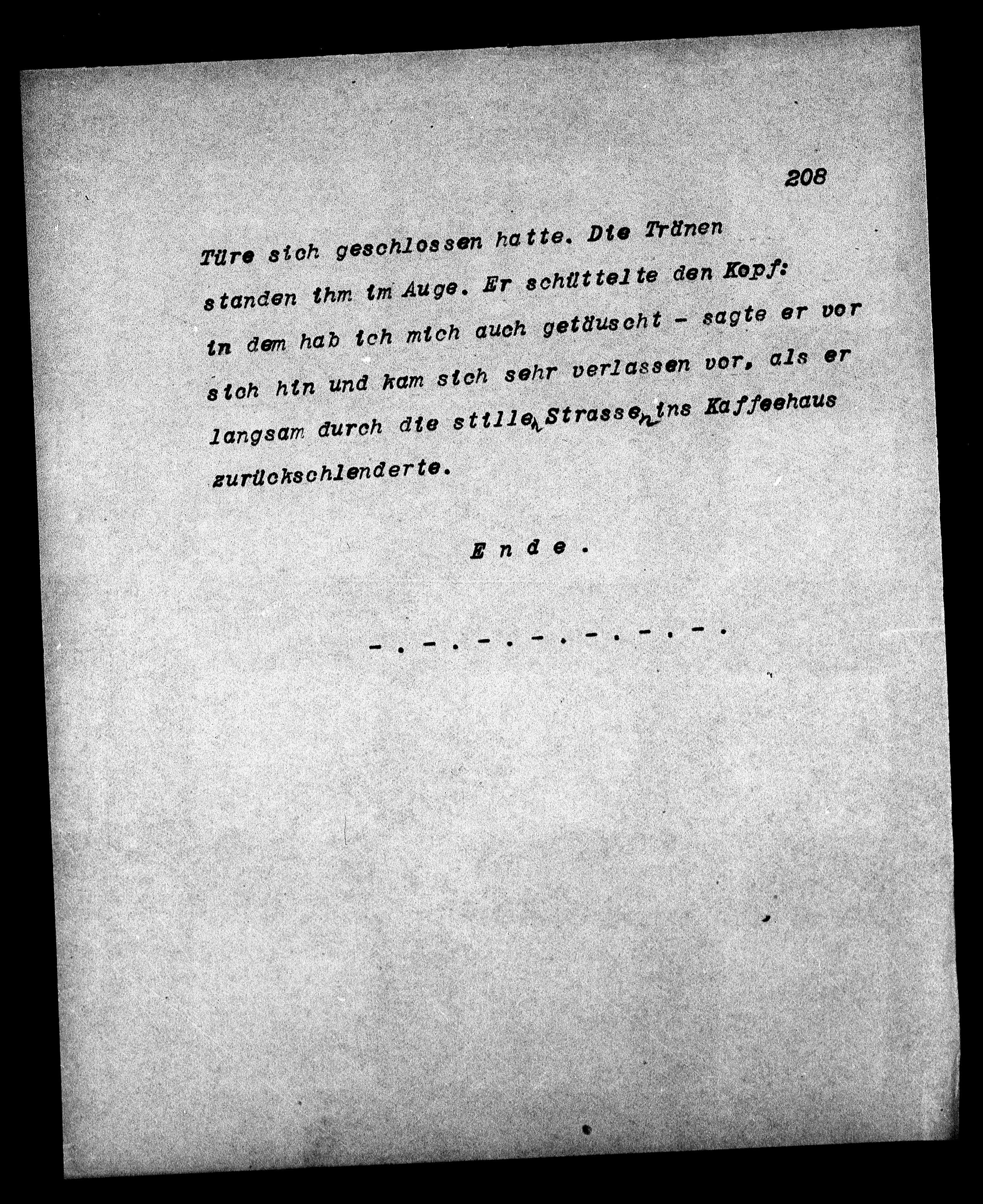 208

Türe sich geschlossen hatte. Die Tränen standen ihm im Auge. Er schüttelte den Kopf: in dem hab ich mich auch getäuscht - sagte er vor sich hin und kam sich sehr verlassen vor, als er langsam durch die stillen Strassen ins Kaffeehaus zurückschlenderte.

E n d e .

- . - . - . - . - . - . - .